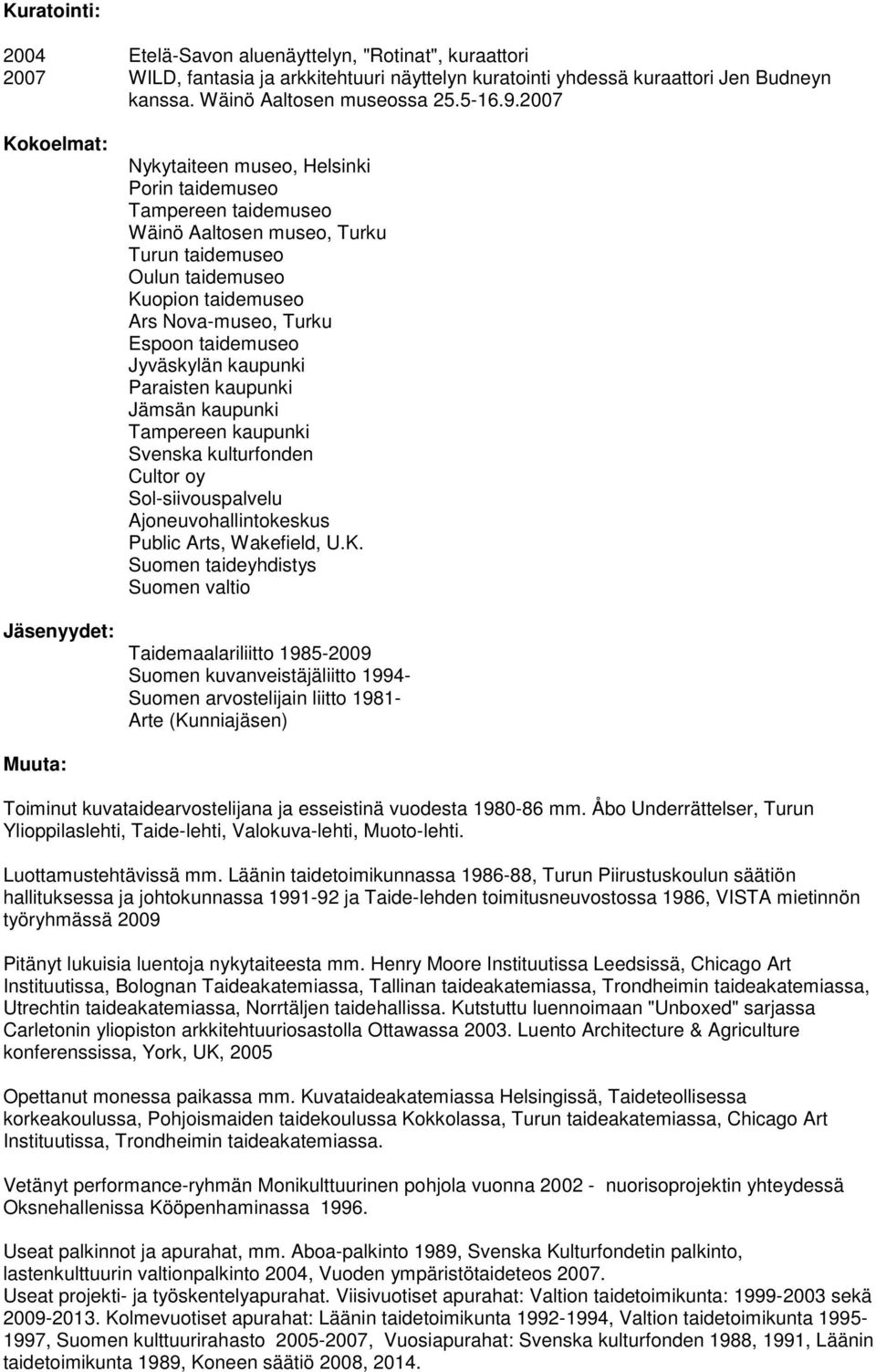 **Kuratointi:**

2004 Etelä-Savon aluenäyttelyn, "Rotinat", kuraattori
2007 WILD, fantasia ja arkkitehtuuri näyttelyn kuratointi yhdessä kuraattori Jen Budneyn kanssa. Wäinö Aaltosen museossa 25.5-16.9.2007

**Kokoelmat:**

Nykytaiteen museo, Helsinki
Porin taidemuseo
Tampereen taidemuseo
Wäinö Aaltosen museo, Turku
Turun taidemuseo
Oulun taidemuseo
Kuopion taidemuseo
Ars Nova-museo, Turku
Espoon taidemuseo
Jyväskylän kaupunki
Paraisten kaupunki
Jämsän kaupunki
Tampereen kaupunki
Svenska kulturfonden
Cultor oy
Sol-siivouspalvelu
Ajoneuvohallintokeskus
Public Arts, Wakefield, U.K.
Suomen taideyhdistys
Suomen valtio

**Jäsenyydet:**

Taidemaalariliitto 1985-2009
Suomen kuvanveistäjäliitto 1994-
Suomen arvostelijain liitto 1981-
Arte (Kunniajäsen)

**Muuta:**

Toiminut kuvataidearvostelijana ja esseistinä vuodesta 1980-86 mm. Åbo Underrättelser, Turun Ylioppilaslehti, Taide-lehti, Valokuva-lehti, Muoto-lehti.

Luottamustehtävissä mm. Läänin taidetoimikunnassa 1986-88, Turun Piirustuskoulun säätiön hallituksessa ja johtokunnassa 1991-92 ja Taide-lehden toimitusneuvostossa 1986, VISTA mietinnön työryhmässä 2009

Pitänyt lukuisia luentoja nykytaiteesta mm. Henry Moore Instituutissa Leedsissä, Chicago Art Instituutissa, Bolognan Taideakatemiassa, Tallinan taideakatemiassa, Trondheimin taideakatemiassa, Utrechtin taideakatemiassa, Norrtäljen taidehallissa. Kutstuttu luennoimaan "Unboxed" sarjassa Carletonin yliopiston arkkitehtuuriosastolla Ottawassa 2003. Luento Architecture & Agriculture konferenssissa, York, UK, 2005

Opettanut monessa paikassa mm. Kuvataideakatemiassa Helsingissä, Taideteollisessa korkeakoulussa, Pohjoismaiden taidekoulussa Kokkolassa, Turun taideakatemiassa, Chicago Art Instituutissa, Trondheimin taideakatemiassa.

Vetänyt performance-ryhmän Monikulttuurinen pohjola vuonna 2002 - nuorisoprojektin yhteydessä Oksnehallenissa Kööpenhaminassa 1996.

Useat palkinnot ja apurahat, mm. Aboa-palkinto 1989, Svenska Kulturfondetin palkinto, lastenkulttuurin valtionpalkinto 2004, Vuoden ympäristötaideteos 2007.
Useat projekti- ja työskentelyapurahat. Viisivuotiset apurahat: Valtion taidetoimikunta: 1999-2003 sekä 2009-2013. Kolmevuotiset apurahat: Läänin taidetoimikunta 1992-1994, Valtion taidetoimikunta 1995-1997, Suomen kulttuurirahasto 2005-2007, Vuosiapurahat: Svenska kulturfonden 1988, 1991, Läänin taidetoimikunta 1989, Koneen säätiö 2008, 2014.